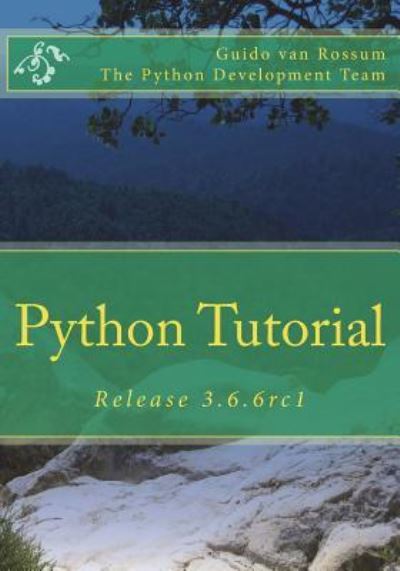 Guido van Rossum
The Python Development Team

Python Tutorial

Release 3.6.6rc1